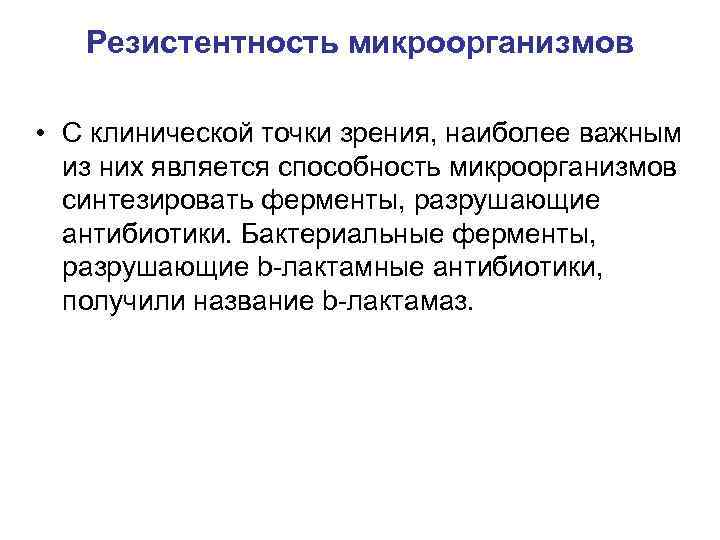 Резистентность микроорганизмов

• С клинической точки зрения, наиболее важным из них является способность микроорганизмов синтезировать ферменты, разрушающие антибиотики. Бактериальные ферменты, разрушающие b-лактамные антибиотики, получили название b-лактамаз.